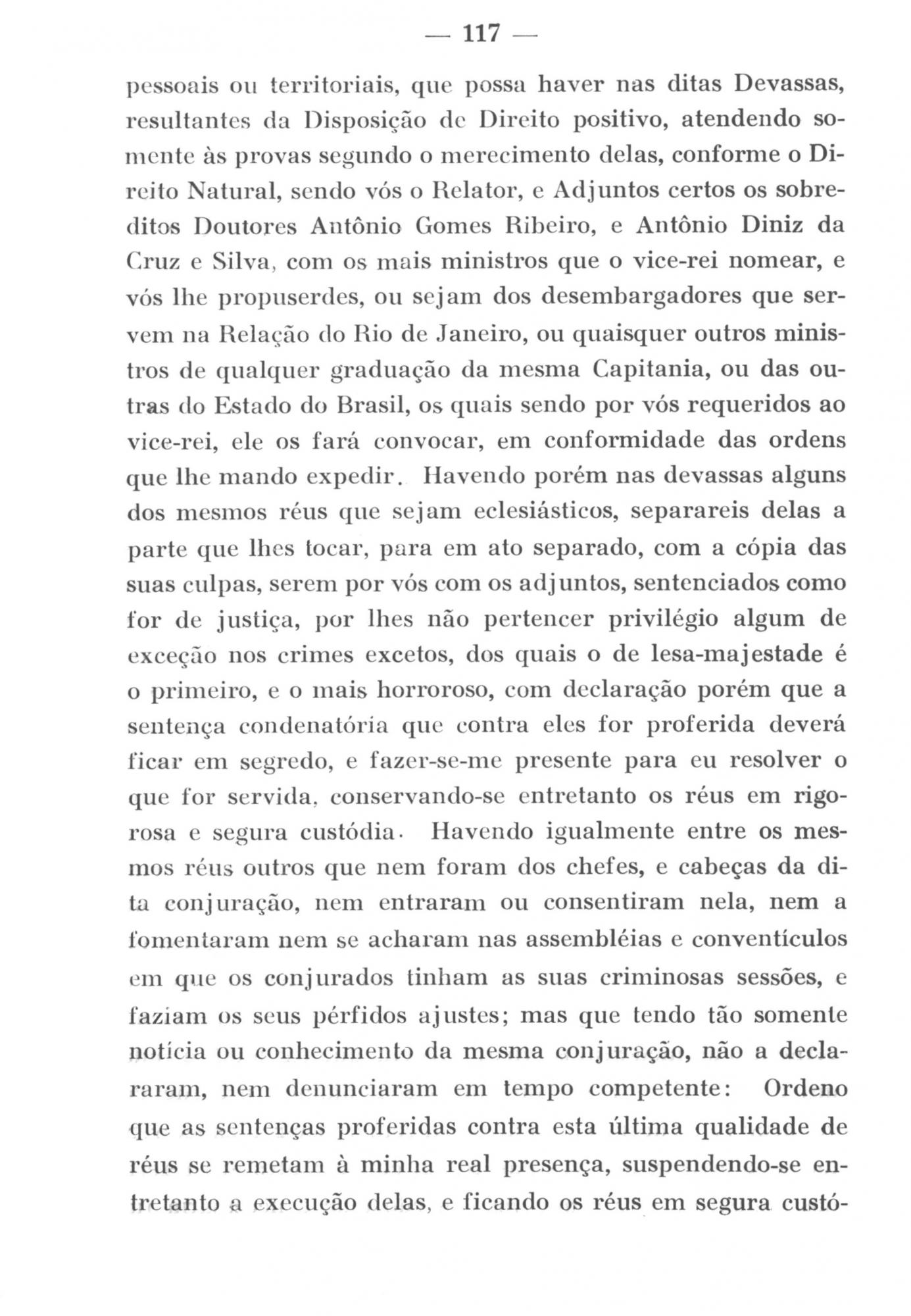 — 117 —

pessoais ou territoriais, que possa haver nas ditas Devassas, resultantes da Disposição de Direito positivo, atendendo somente às provas segundo o merecimento delas, conforme o Direito Natural, sendo vós o Relator, e Adjuntos certos os sobreditos Doutores Antônio Gomes Ribeiro, e Antônio Diniz da Cruz e Silva, com os mais ministros que o vice-rei nomear, e vós lhe propuserdes, ou sejam dos desembargadores que servem na Relação do Rio de Janeiro, ou quaisquer outros ministros de qualquer graduação da mesma Capitania, ou das outras do Estado do Brasil, os quais sendo por vós requeridos ao vice-rei, ele os fará convocar, em conformidade das ordens que lhe mando expedir. Havendo porém nas devassas alguns dos mesmos réus que sejam eclesiásticos, separareis delas a parte que lhes tocar, para em ato separado, com a cópia das suas culpas, serem por vós com os adjuntos, sentenciados como for de justiça, por lhes não pertencer privilégio algum de exceção nos crimes excetos, dos quais o de lesa-majestade é o primeiro, e o mais horroroso, com declaração porém que a sentença condenatória que contra eles for proferida deverá ficar em segredo, e fazer-se-me presente para eu resolver o que for servida, conservando-se entretanto os réus em rigorosa e segura custódia. Havendo igualmente entre os mesmos réus outros que nem foram dos chefes, e cabeças da dita conjuração, nem entraram ou consentiram nela, nem a fomentaram nem se acharam nas assembléias e conventículos em que os conjurados tinham as suas criminosas sessões, e faziam os seus pérfidos ajustes; mas que tendo tão somente notícia ou conhecimento da mesma conjuração, não a declararam, nem denunciaram em tempo competente: Ordeno que as sentenças proferidas contra esta última qualidade de réus se remetam à minha real presença, suspendendo-se entretanto a execução delas, e ficando os réus em segura custó-